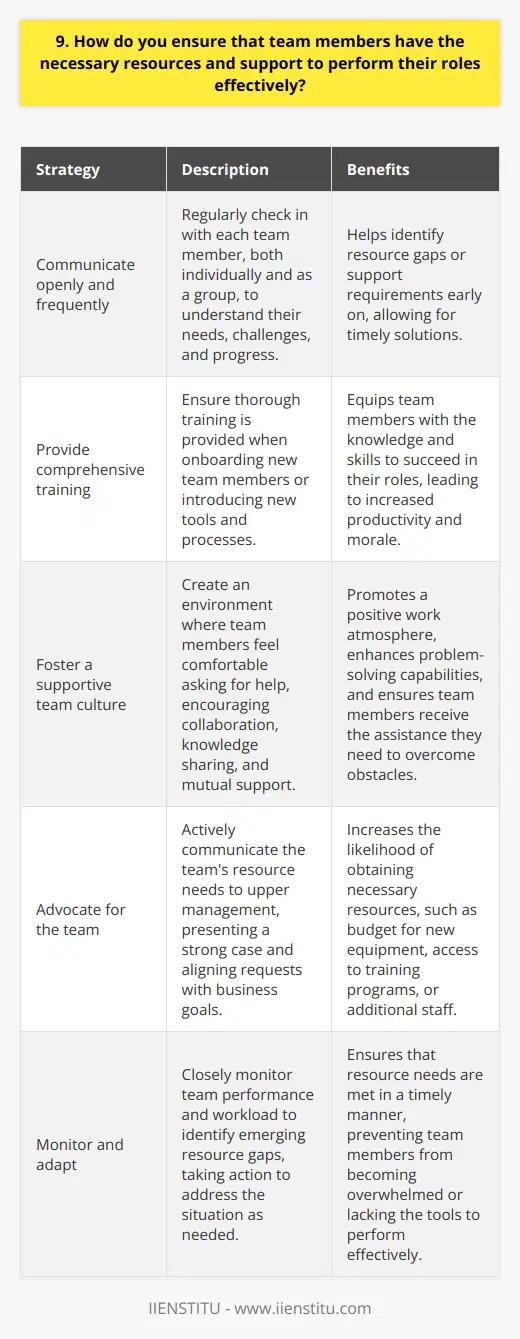 9. How do you ensure that team members have the necessary resources and support to perform their roles effectively?

| Strategy | Description | Benefits |
|---|---|---|
| Communicate openly and frequently | Regularly check in with each team member, both individually and as a group, to understand their needs, challenges, and progress. | Helps identify resource gaps or support requirements early on, allowing for timely solutions. |
| Provide comprehensive training | Ensure thorough training is provided when onboarding new team members or introducing new tools and processes. | Equips team members with the knowledge and skills to succeed in their roles, leading to increased productivity and morale. |
| Foster a supportive team culture | Create an environment where team members feel comfortable asking for help, encouraging collaboration, knowledge sharing, and mutual support. | Promotes a positive work atmosphere, enhances problem-solving capabilities, and ensures team members receive the assistance they need to overcome obstacles. |
| Advocate for the team | Actively communicate the team's resource needs to upper management, presenting a strong case and aligning requests with business goals. | Increases the likelihood of obtaining necessary resources, such as budget for new equipment, access to training programs, or additional staff. |
| Monitor and adapt | Closely monitor team performance and workload to identify emerging resource gaps, taking action to address the situation as needed. | Ensures that resource needs are met in a timely manner, preventing team members from becoming overwhelmed or lacking the tools to perform effectively. |

IIENSTITU - www.iienstitu.com